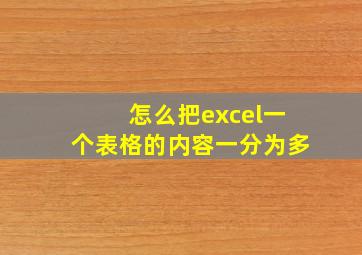 怎么把excel一个表格的内容一分为多